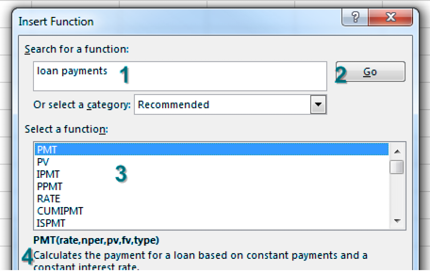 Insert Function

?

Search for a function:

loan payments

1

2

Go

Or select a category: Recommended

Select a function:

PMT
PV
IPMT
PPMT
RATE
CUMIPMT
ISPMT

3

PMT(rate,nper,pv,fv,type)

4

Calculates the payment for a loan based on constant payments and a constant interest rate.